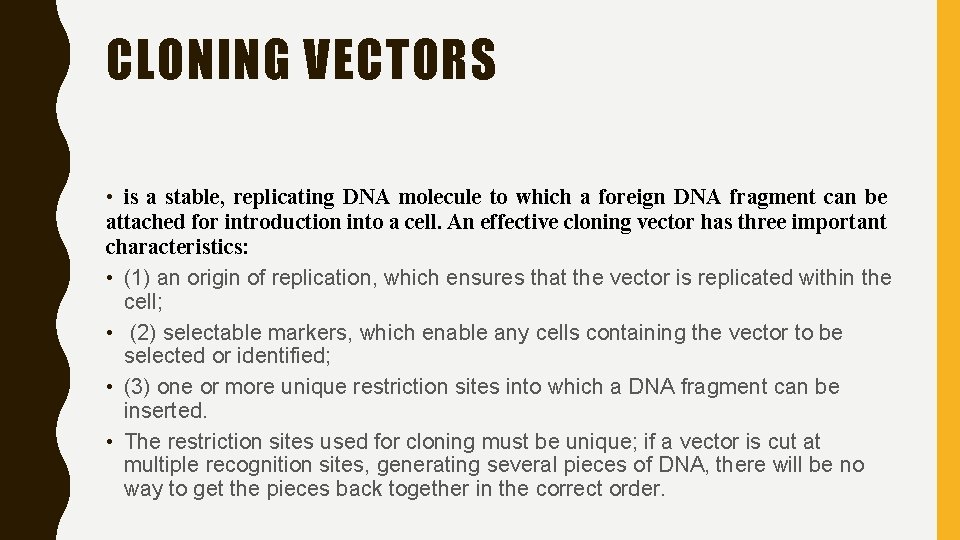 CLONING VECTORS

• is a stable, replicating DNA molecule to which a foreign DNA fragment can be attached for introduction into a cell. An effective cloning vector has three important characteristics:
• (1) an origin of replication, which ensures that the vector is replicated within the cell;
• (2) selectable markers, which enable any cells containing the vector to be selected or identified;
• (3) one or more unique restriction sites into which a DNA fragment can be inserted.
• The restriction sites used for cloning must be unique; if a vector is cut at multiple recognition sites, generating several pieces of DNA, there will be no way to get the pieces back together in the correct order.